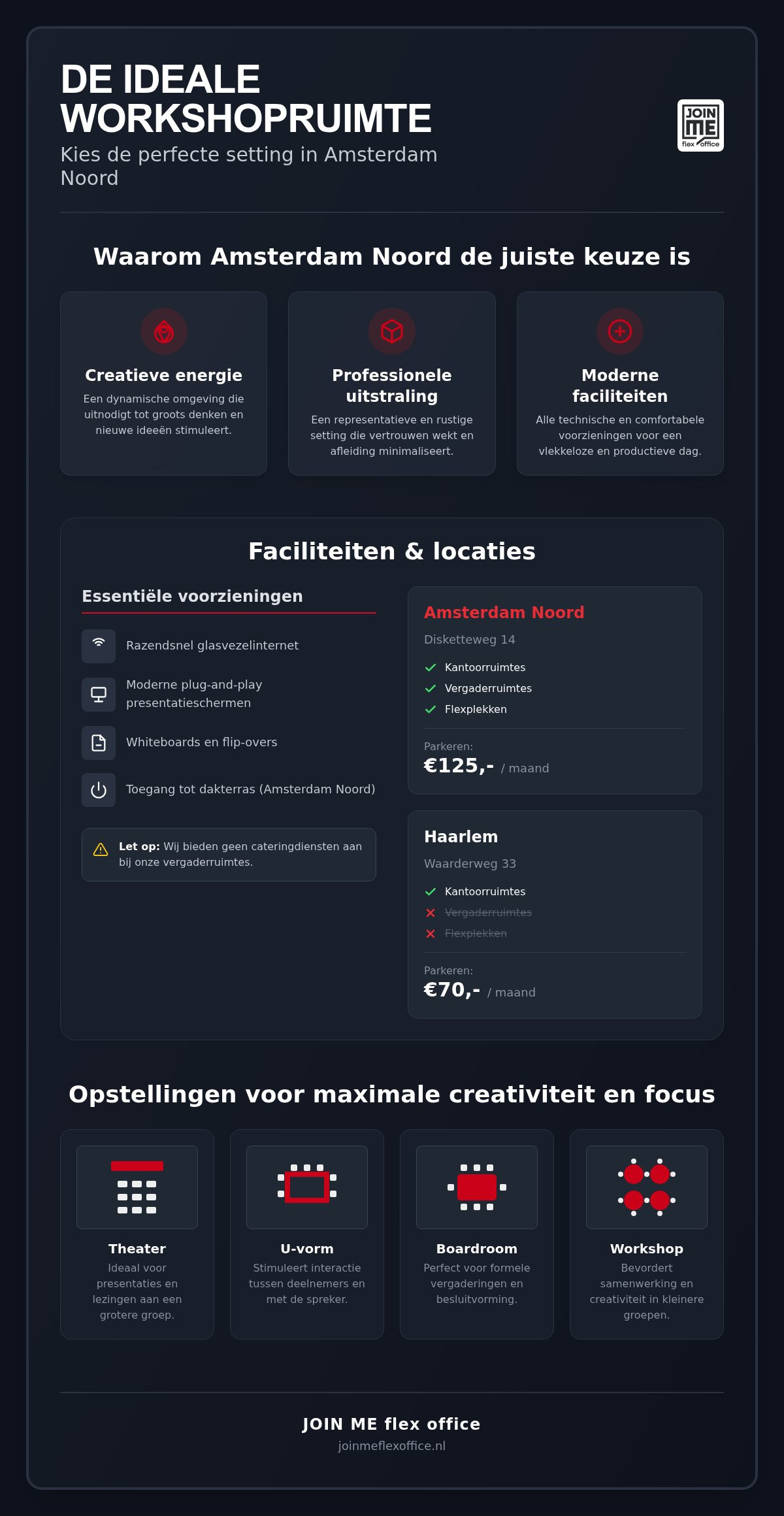 DE IDEALE WORKSHOPRUIMTE

Kies de perfecte setting in Amsterdam Noord

JOIN ME flex office

Waarom Amsterdam Noord de juiste keuze is

Creatieve energie
Een dynamische omgeving die uitnodigt tot groots denken en nieuwe ideeën stimuleert.

Professionele uitstraling
Een representatieve en rustige setting die vertrouwen wekt en afleiding minimaliseert.

Moderne faciliteiten
Alle technische en comfortabele voorzieningen voor een vlekkeloze en productieve dag.

Faciliteiten & locaties

Essentiële voorzieningen

Razendsnel glasvezelinternet

Moderne plug-and-play presentatieschermen

Whiteboards en flip-overs

Toegang tot dakterras (Amsterdam Noord)

Let op: Wij bieden geen cateringdiensten aan bij onze vergaderruimtes.

Amsterdam Noord
Disketteweg 14
Kantoorruimtes
Vergaderruimtes
Flexplekken
Parkeren:
€125,- / maand

Haarlem
Waarderweg 33
Kantoorruimtes
Vergaderruimtes
Flexplekken
Parkeren:
€70,- / maand

Opstellingen voor maximale creativiteit en focus

Theater
Ideaal voor presentaties en lezingen aan een grotere groep.

U-vorm
Stimuleert interactie tussen deelnemers en met de spreker.

Boardroom
Perfect voor formele vergaderingen en besluitvorming.

Workshop
Bevordert samenwerking en creativiteit in kleinere groepen.

JOIN ME flex office
joinmeflexoffice.nl